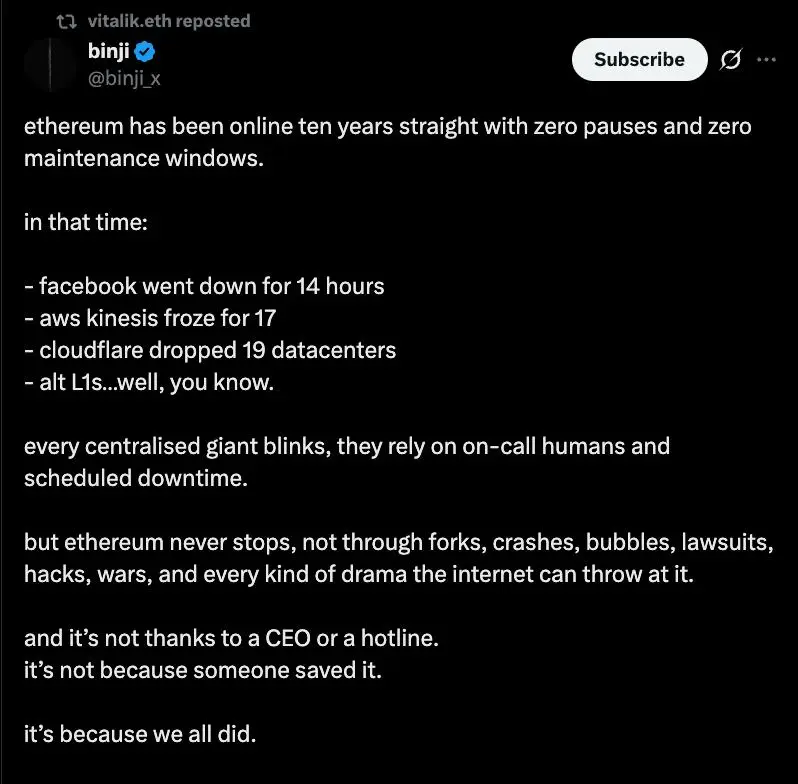 vitalik.eth reposted

binji
@binji_x

Subscribe

ethereum has been online ten years straight with zero pauses and zero maintenance windows.

in that time:

- facebook went down for 14 hours
- aws kinesis froze for 17
- cloudflare dropped 19 datacenters
- alt L1s...well, you know.

every centralised giant blinks, they rely on on-call humans and scheduled downtime.

but ethereum never stops, not through forks, crashes, bubbles, lawsuits, hacks, wars, and every kind of drama the internet can throw at it.

and it's not thanks to a CEO or a hotline.
it's not because someone saved it.

it's because we all did.